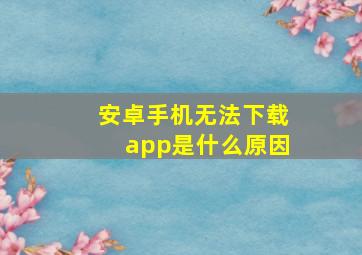 安卓手机无法下载app是什么原因